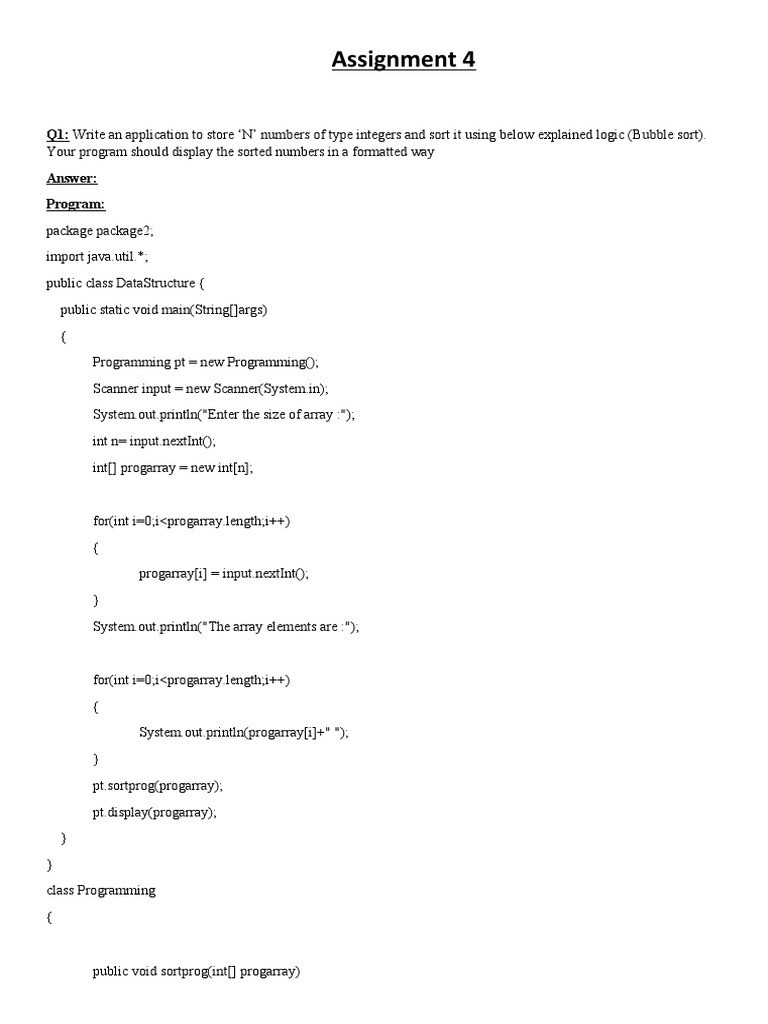 Assignment 4

Q1: Write an application to store 'N' numbers of type integers and sort it using below explained logic (Bubble sort). Your program should display the sorted numbers in a formatted way

Answer:

Program:

package package2;

import java.util.*;

public class DataStructure {

public static void main(String[]args)

{

Programming pt = new Programming();

Scanner input = new Scanner(System.in);

System.out.println("Enter the size of array :");

int n= input.nextInt();

int[] progarray = new int[n];

for(int i=0;i<progarray.length;i++)

{

progarray[i] = input.nextInt();

}

System.out.println("The array elements are :");

for(int i=0;i<progarray.length;i++)

{

System.out.println(progarray[i]+" ");

}

pt.sortprog(progarray);

pt.display(progarray);

}

}

class Programming

{

public void sortprog(int[] progarray)